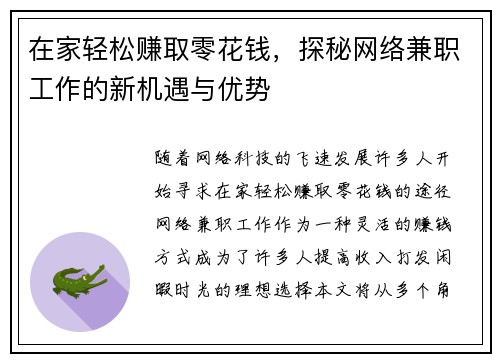 在家轻松赚取零花钱，探秘网络兼职工作的新机遇与优势

随着网络科技的飞速发展许多人开始寻求在家轻松赚取零花钱的途径网络兼职工作作为一种灵活的赚钱方式成为了许多人提高收入打发闲暇时光的理想选择本文将从多个角